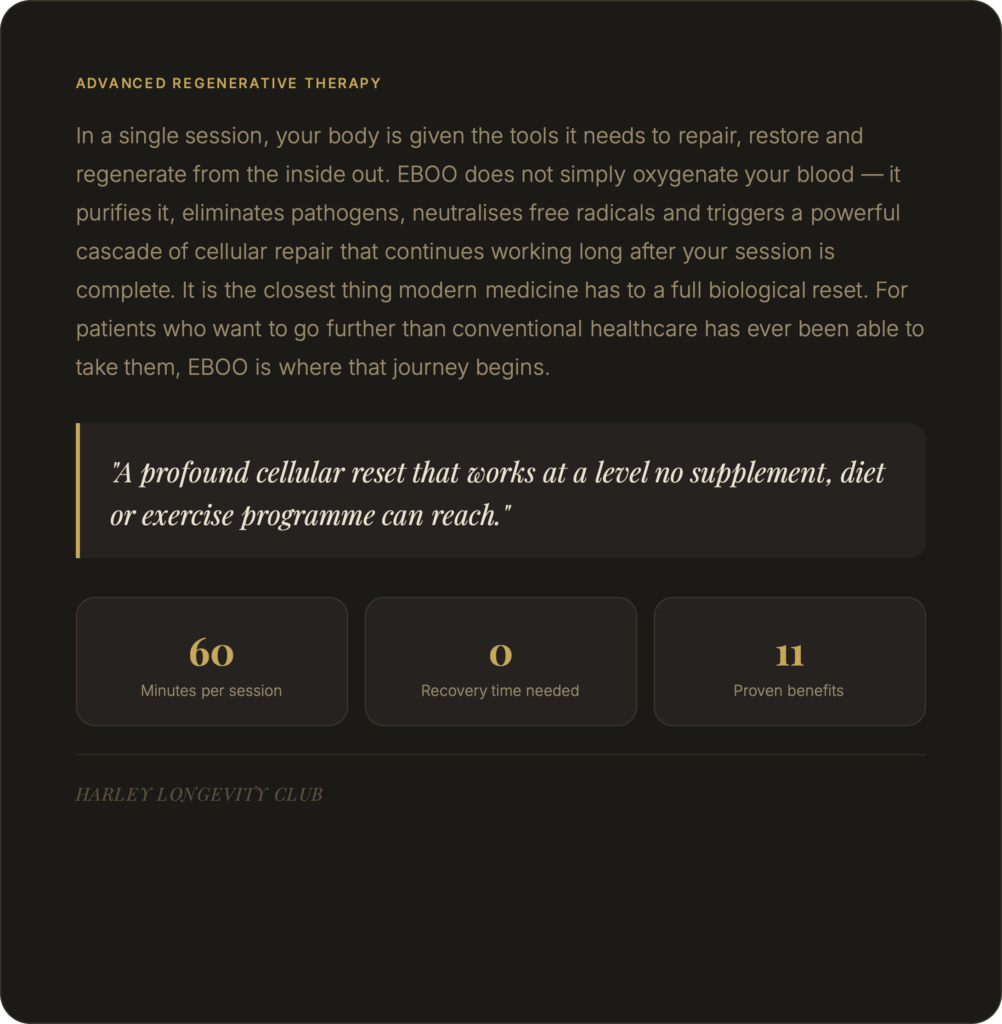 ADVANCED REGENERATIVE THERAPY

In a single session, your body is given the tools it needs to repair, restore and regenerate from the inside out. EBOO does not simply oxygenate your blood — it purifies it, eliminates pathogens, neutralises free radicals and triggers a powerful cascade of cellular repair that continues working long after your session is complete. It is the closest thing modern medicine has to a full biological reset. For patients who want to go further than conventional healthcare has ever been able to take them, EBOO is where that journey begins.

"A profound cellular reset that works at a level no supplement, diet or exercise programme can reach."

60
Minutes per session

0
Recovery time needed

11
Proven benefits

HARLEY LONGEVITY CLUB